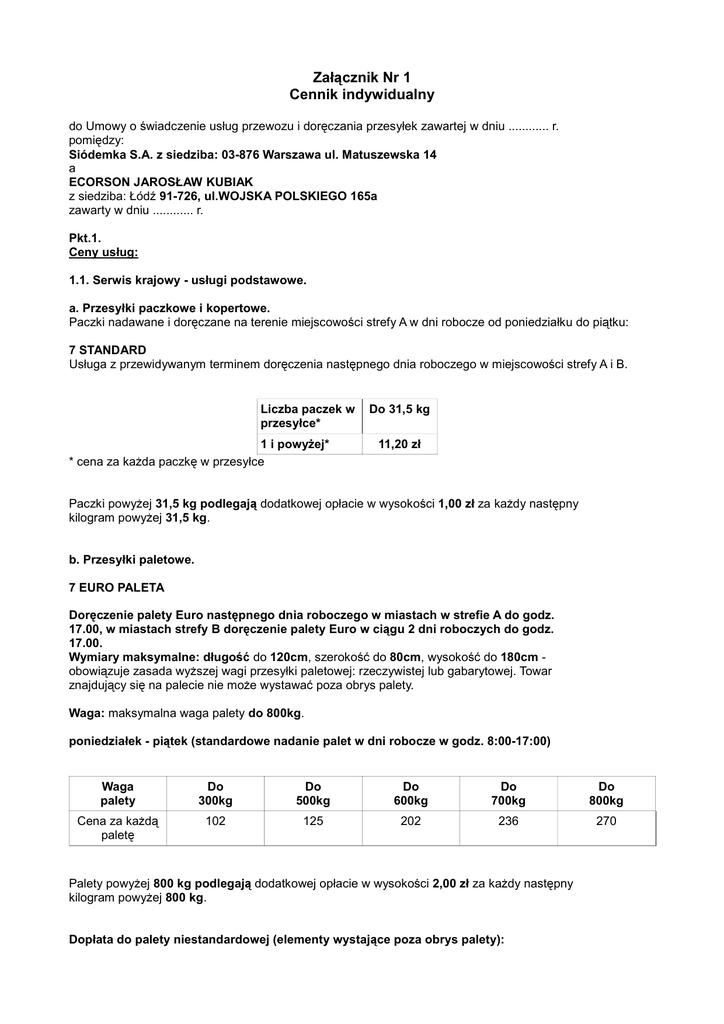 Załącznik Nr 1
Cennik indywidualny

do Umowy o świadczenie usług przewozu i doręczania przesyłek zawartej w dniu ............ r.
pomiędzy:
Siódemka S.A. z siedziba: 03-876 Warszawa ul. Matuszewska 14
a
ECORSON JAROSŁAW KUBIAK
z siedziba: Łódź 91-726, ul.WOJSKA POLSKIEGO 165a
zawarty w dniu ............ r.

Pkt.1.
Ceny usług:

1.1. Serwis krajowy - usługi podstawowe.

a. Przesyłki paczkowe i kopertowe.
Paczki nadawane i doręczane na terenie miejscowości strefy A w dni robocze od poniedziałku do piątku:

7 STANDARD
Usługa z przewidywanym terminem doręczenia następnego dnia roboczego w miejscowości strefy A i B.

| Liczba paczek w przesyłce* | Do 31,5 kg |
|---|---|
| 1 i powyżej* | 11,20 zł |

* cena za każda paczkę w przesyłce

Paczki powyżej 31,5 kg podlegają dodatkowej opłacie w wysokości 1,00 zł za każdy następny kilogram powyżej 31,5 kg.

b. Przesyłki paletowe.

7 EURO PALETA

Doręczenie palety Euro następnego dnia roboczego w miastach w strefie A do godz. 17.00, w miastach strefy B doręczenie palety Euro w ciągu 2 dni roboczych do godz. 17.00.
Wymiary maksymalne: długość do 120cm, szerokość do 80cm, wysokość do 180cm - obowiązuje zasada wyższej wagi przesyłki paletowej: rzeczywistej lub gabarytowej. Towar znajdujący się na palecie nie może wystawać poza obrys palety.

Waga: maksymalna waga palety do 800kg.

poniedziałek - piątek (standardowe nadanie palet w dni robocze w godz. 8:00-17:00)

| Waga palety | Do 300kg | Do 500kg | Do 600kg | Do 700kg | Do 800kg |
|---|---|---|---|---|---|
| Cena za każdą paletę | 102 | 125 | 202 | 236 | 270 |

Palety powyżej 800 kg podlegają dodatkowej opłacie w wysokości 2,00 zł za każdy następny kilogram powyżej 800 kg.

Dopłata do palety niestandardowej (elementy wystające poza obrys palety):